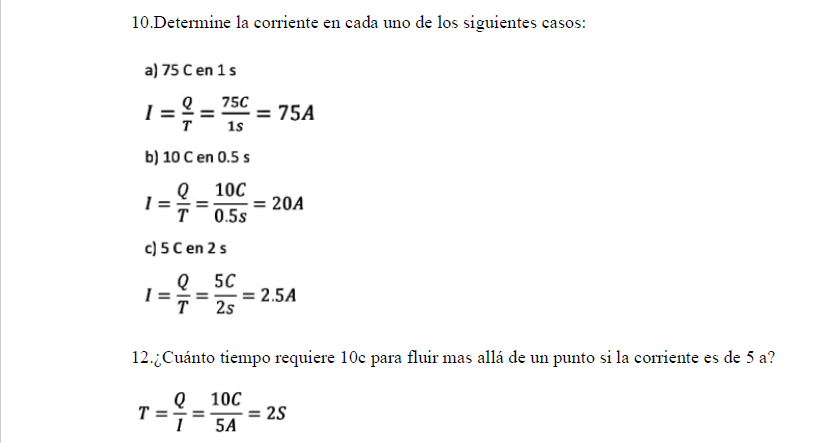 10.Determine la corriente en cada uno de los siguientes casos:

a) 75 C en 1 s

$I = \frac{Q}{T} = \frac{75C}{1s} = 75A$

b) 10 C en 0.5 s

$I = \frac{Q}{T} = \frac{10C}{0.5s} = 20A$

c) 5 C en 2 s

$I = \frac{Q}{T} = \frac{5C}{2s} = 2.5A$

12.¿Cuánto tiempo requiere 10c para fluir mas allá de un punto si la corriente es de 5 a?

$T = \frac{Q}{I} = \frac{10C}{5A} = 2S$